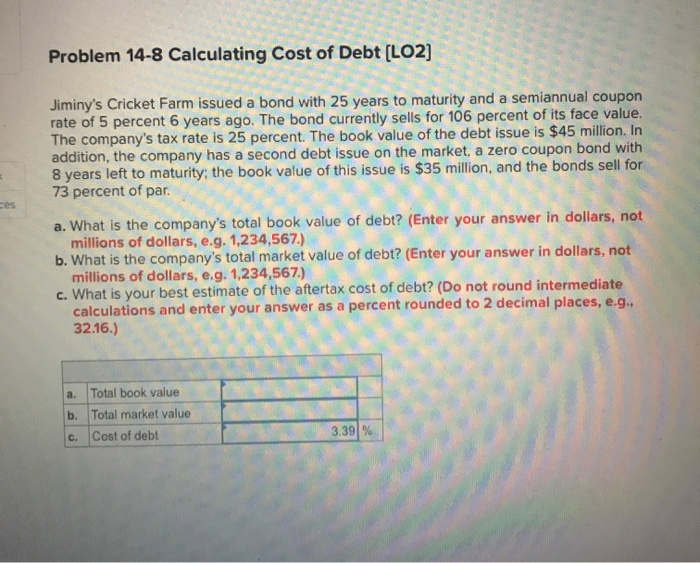 Problem 14-8 Calculating Cost of Debt [LO2]

Jiminy's Cricket Farm issued a bond with 25 years to maturity and a semiannual coupon rate of 5 percent 6 years ago. The bond currently sells for 106 percent of its face value. The company's tax rate is 25 percent. The book value of the debt issue is $45 million. In addition, the company has a second debt issue on the market, a zero coupon bond with 8 years left to maturity; the book value of this issue is $35 million, and the bonds sell for 73 percent of par.

ces

a. What is the company's total book value of debt? (Enter your answer in dollars, not millions of dollars, e.g. 1,234,567.)
b. What is the company's total market value of debt? (Enter your answer in dollars, not millions of dollars, e.g. 1,234,567.)
c. What is your best estimate of the aftertax cost of debt? (Do not round intermediate calculations and enter your answer as a percent rounded to 2 decimal places, e.g., 32.16.)

| | | | |
|---|---|---|---|
| a. | Total book value | | |
| b. | Total market value | | |
| c. | Cost of debt | 3.39 | % |